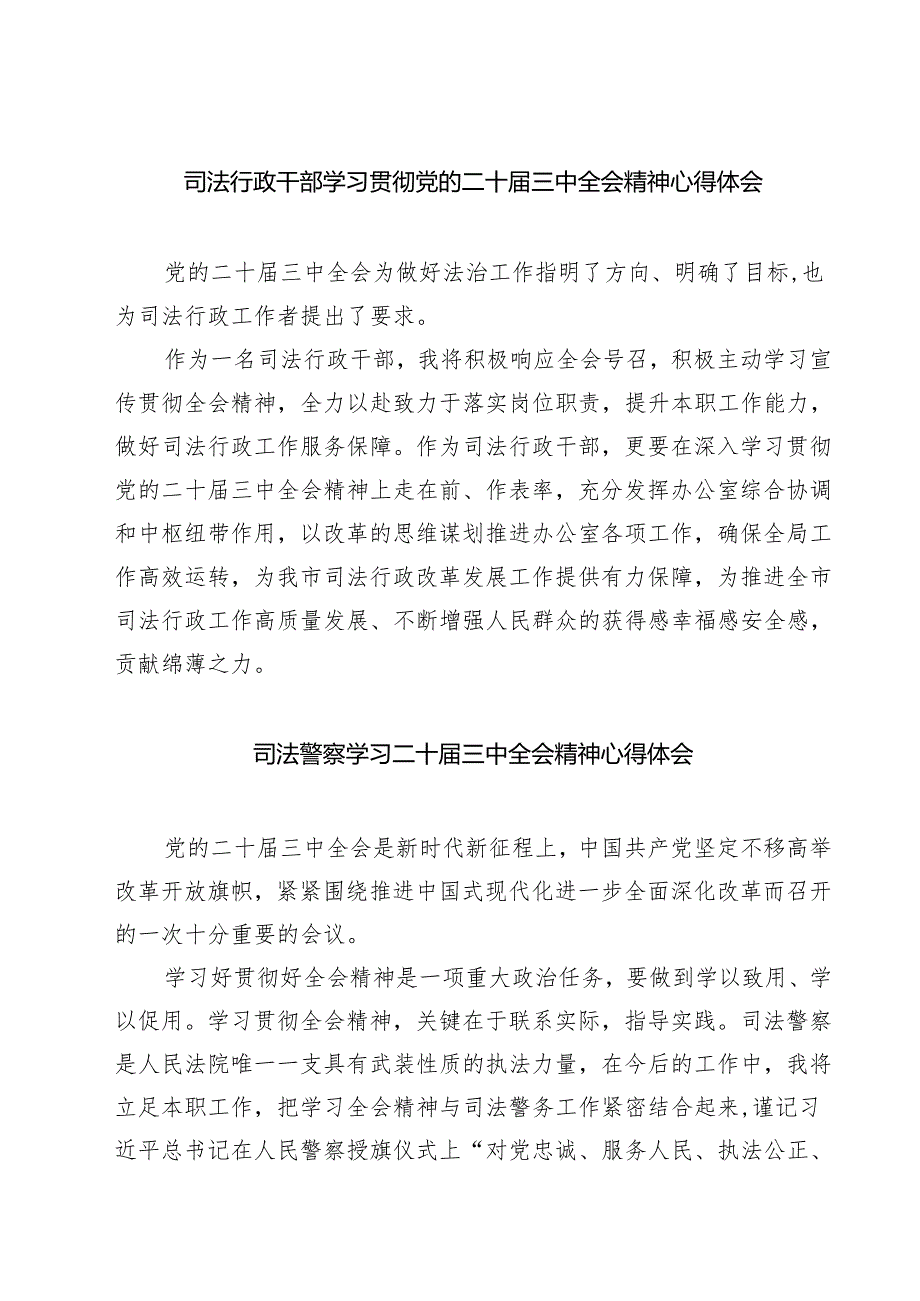 司法行政干部学习贯彻党的二十届三中全会精神心得体会

党的二十届三中全会为做好法治工作指明了方向、明确了目标,也为司法行政工作者提出了要求。

作为一名司法行政干部，我将积极响应全会号召，积极主动学习宣传贯彻全会精神，全力以赴致力于落实岗位职责，提升本职工作能力，做好司法行政工作服务保障。作为司法行政干部，更要在深入学习贯彻党的二十届三中全会精神上走在前、作表率，充分发挥办公室综合协调和中枢纽带作用，以改革的思维谋划推进办公室各项工作，确保全局工作高效运转，为我市司法行政改革发展工作提供有力保障，为推进全市司法行政工作高质量发展、不断增强人民群众的获得感幸福感安全感，贡献绵薄之力。

司法警察学习二十届三中全会精神心得体会

党的二十届三中全会是新时代新征程上，中国共产党坚定不移高举改革开放旗帜，紧紧围绕推进中国式现代化进一步全面深化改革而召开的一次十分重要的会议。

学习好贯彻好全会精神是一项重大政治任务，要做到学以致用、学以促用。学习贯彻全会精神，关键在于联系实际，指导实践。司法警察是人民法院唯一一支具有武装性质的执法力量，在今后的工作中，我将立足本职工作，把学习全会精神与司法警务工作紧密结合起来,谨记习近平总书记在人民警察授旗仪式上“对党忠诚、服务人民、执法公正、